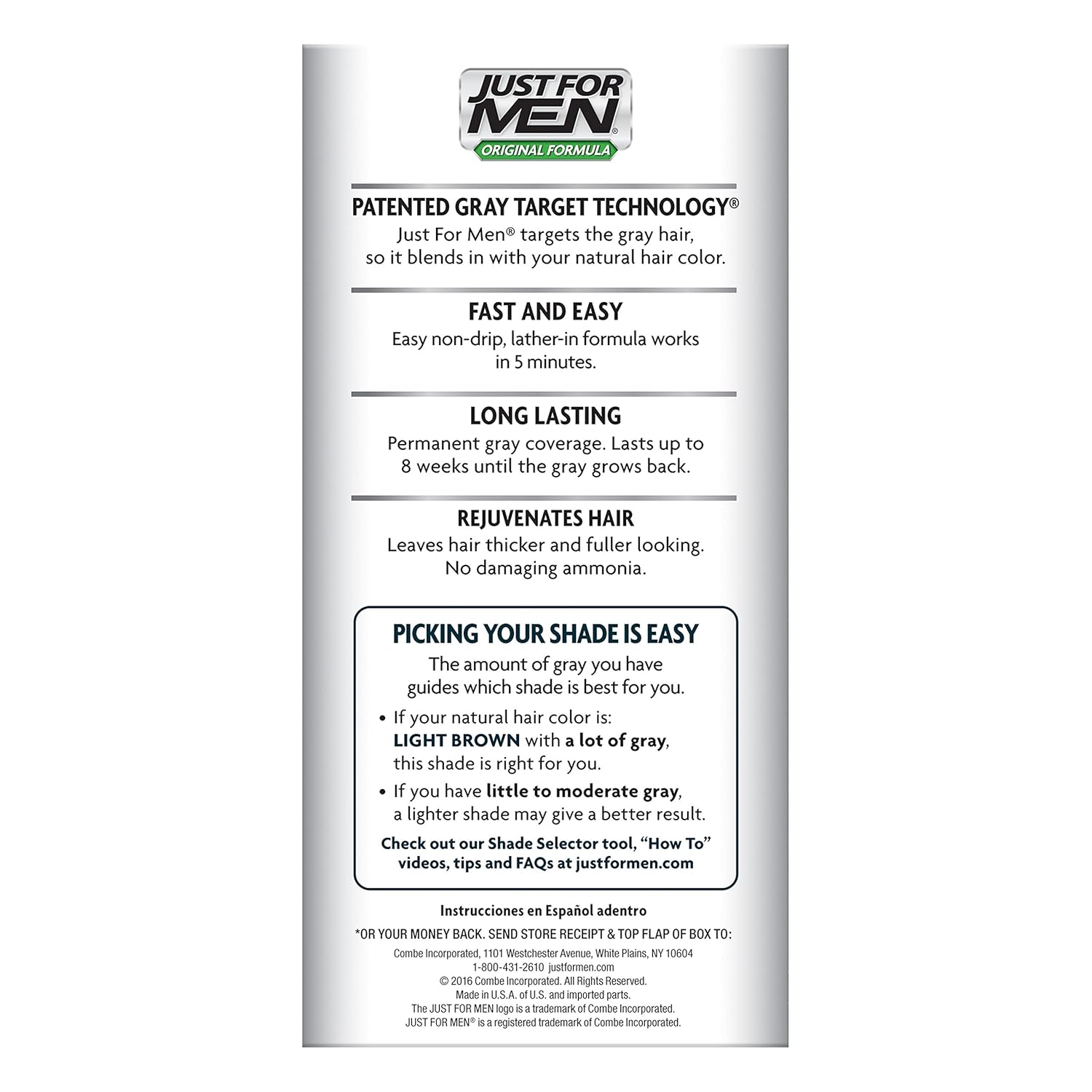 JUST FOR MEN®
ORIGINAL FORMULA

PATENTED GRAY TARGET TECHNOLOGY®
Just For Men® targets the gray hair, so it blends in with your natural hair color.

FAST AND EASY
Easy non-drip, lather-in formula works in 5 minutes.

LONG LASTING
Permanent gray coverage. Lasts up to 8 weeks until the gray grows back.

REJUVENATES HAIR
Leaves hair thicker and fuller looking. No damaging ammonia.

PICKING YOUR SHADE IS EASY
The amount of gray you have guides which shade is best for you.

• If your natural hair color is: LIGHT BROWN with a lot of gray, this shade is right for you.
• If you have little to moderate gray, a lighter shade may give a better result.

Check out our Shade Selector tool, "How To" videos, tips and FAQs at justformen.com

Instrucciones en Español adentro

*OR YOUR MONEY BACK. SEND STORE RECEIPT & TOP FLAP OF BOX TO:
Combe Incorporated, 1101 Westchester Avenue, White Plains, NY 10604
1-800-431-2610 justformen.com
© 2016 Combe Incorporated. All Rights Reserved.
Made in U.S.A. of U.S. and imported parts.
The JUST FOR MEN logo is a trademark of Combe Incorporated.
JUST FOR MEN® is a registered trademark of Combe Incorporated.